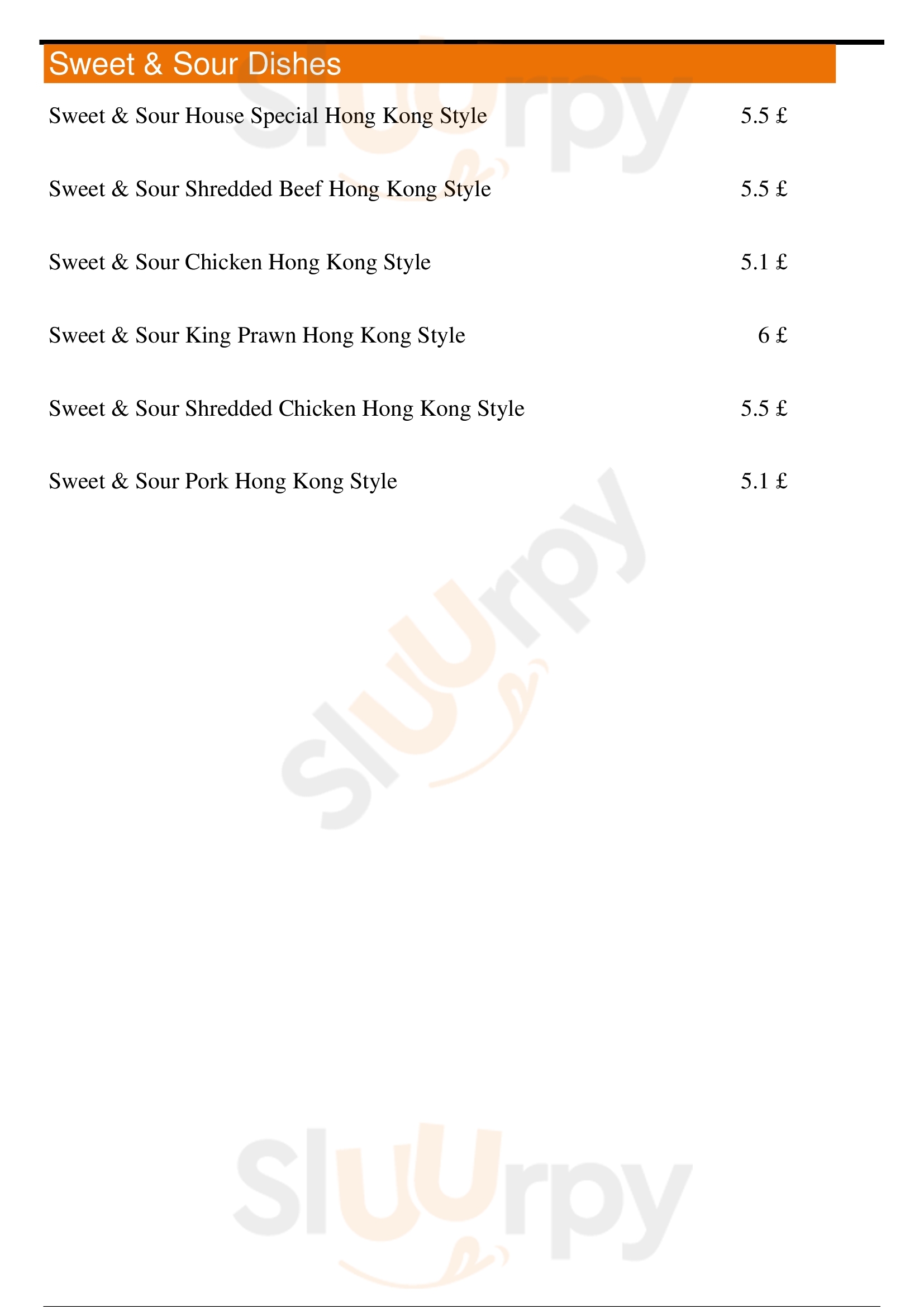 Sweet & Sour Dishes

Sweet & Sour House Special Hong Kong Style 5.5 £

Sweet & Sour Shredded Beef Hong Kong Style 5.5 £

Sweet & Sour Chicken Hong Kong Style 5.1 £

Sweet & Sour King Prawn Hong Kong Style 6 £

Sweet & Sour Shredded Chicken Hong Kong Style 5.5 £

Sweet & Sour Pork Hong Kong Style 5.1 £

Sluurpy

Sluurpy

Sluurpy